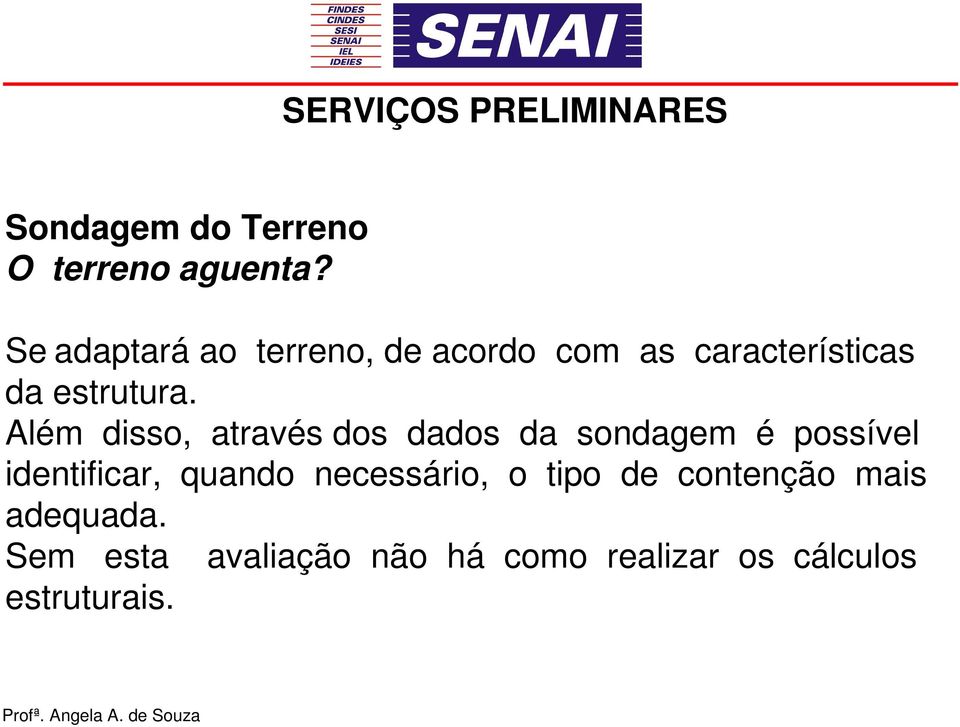 FINDES
CINDES
SESI
SENAI
IEL
IDEIES

SENAI

SERVIÇOS PRELIMINARES

Sondagem do Terreno
O terreno aguenta?

Se adaptará ao terreno, de acordo com as características da estrutura.
Além disso, através dos dados da sondagem é possível identificar, quando necessário, o tipo de contenção mais adequada.
Sem esta avaliação não há como realizar os cálculos estruturais.

Profª. Angela A. de Souza